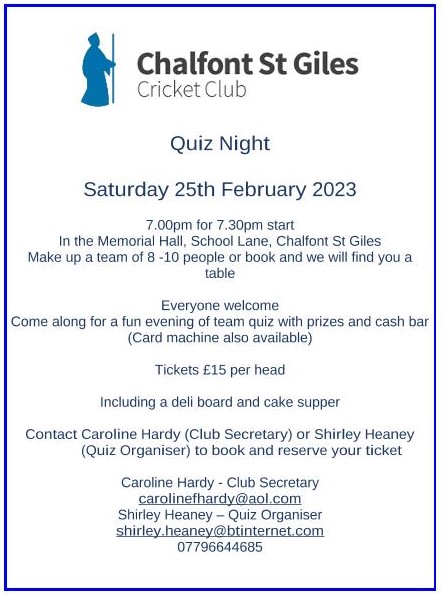 Chalfont St Giles
Cricket Club

Quiz Night

Saturday 25th February 2023

7.00pm for 7.30pm start
In the Memorial Hall, School Lane, Chalfont St Giles
Make up a team of 8 -10 people or book and we will find you a table

Everyone welcome
Come along for a fun evening of team quiz with prizes and cash bar
(Card machine also available)

Tickets £15 per head

Including a deli board and cake supper

Contact Caroline Hardy (Club Secretary) or Shirley Heaney (Quiz Organiser) to book and reserve your ticket

Caroline Hardy - Club Secretary
carolinefhardy@aol.com
Shirley Heaney – Quiz Organiser
shirley.heaney@btinternet.com
07796644685